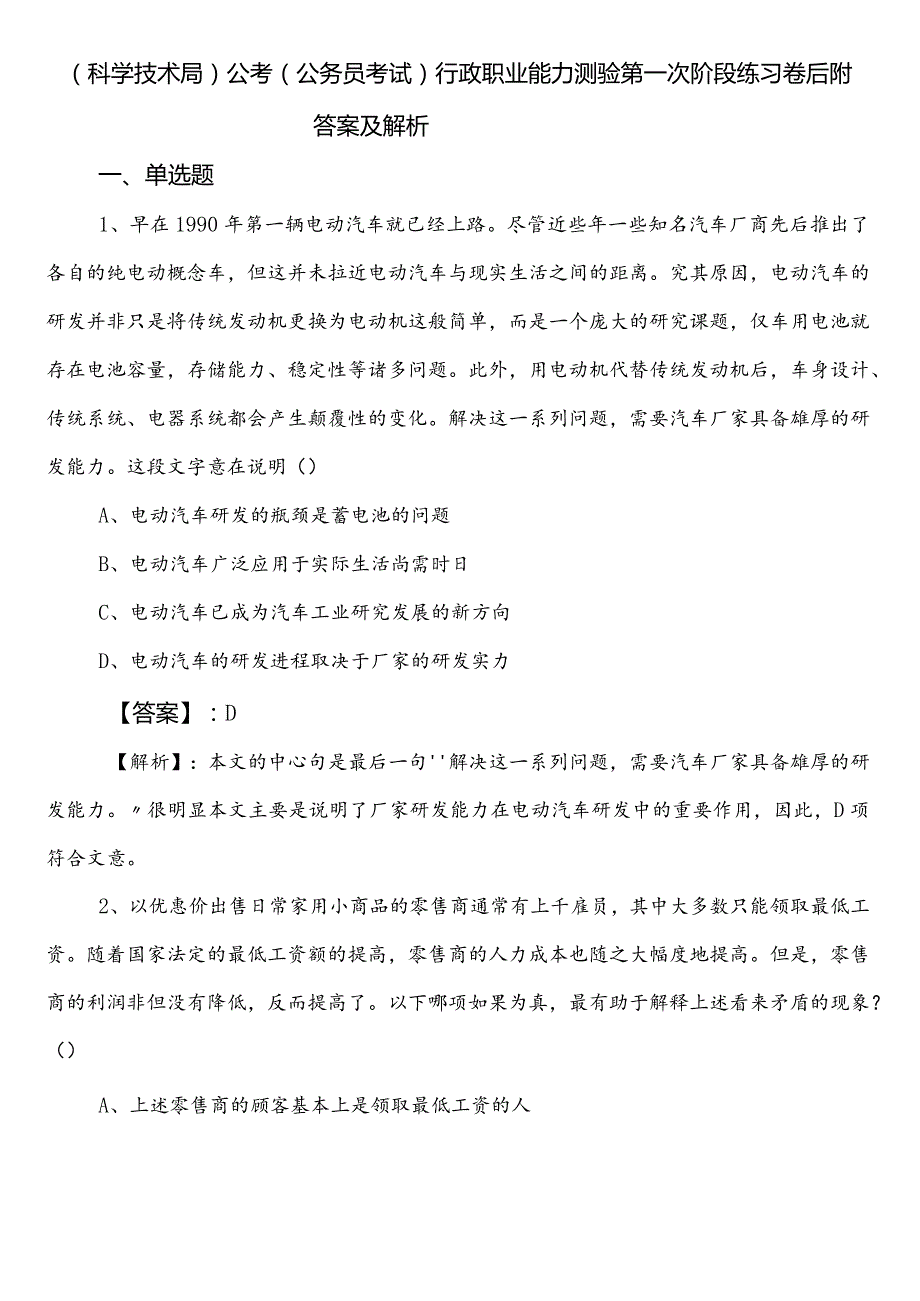 （科学技术局）公考（公务员考试）行政职业能力测验第一次阶段练习卷后附答案及解析

一、单选题

1、早在1990年第一辆电动汽车就已经上路。尽管近些年一些知名汽车厂商先后推出了各自的纯电动概念车，但这并未拉近电动汽车与现实生活之间的距离。究其原因，电动汽车的研发并非只是将传统发动机更换为电动机这般简单，而是一个庞大的研究课题，仅车用电池就存在电池容量，存储能力、稳定性等诸多问题。此外，用电动机代替传统发动机后，车身设计、传统系统、电器系统都会产生颠覆性的变化。解决这一系列问题，需要汽车厂家具备雄厚的研发能力。这段文字意在说明（）

A、电动汽车研发的瓶颈是蓄电池的问题

B、电动汽车广泛应用于实际生活尚需时日

C、电动汽车已成为汽车工业研究发展的新方向

D、电动汽车的研发进程取决于厂家的研发实力

【答案】：D

【解析】：本文的中心句是最后一句''解决这一系列问题，需要汽车厂家具备雄厚的研发能力。〃很明显本文主要是说明了厂家研发能力在电动汽车研发中的重要作用，因此，D项符合文意。

2、以优惠价出售日常家用小商品的零售商通常有上千雇员，其中大多数只能领取最低工资。随着国家法定的最低工资额的提高，零售商的人力成本也随之大幅度地提高。但是，零售商的利润非但没有降低，反而提高了。以下哪项如果为真，最有助于解释上述看来矛盾的现象？（）

A、上述零售商的顾客基本上是领取最低工资的人